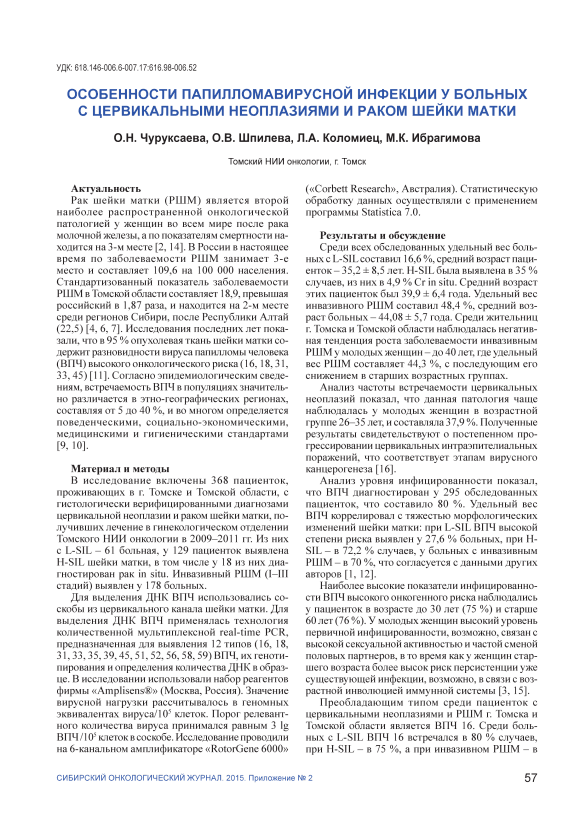 УДК: 618.146-006.6-007.17:616.98-006.52

ОСОБЕННОСТИ ПАПИЛЛОМАВИРУСНОЙ ИНФЕКЦИИ У БОЛЬНЫХ С ЦЕРВИКАЛЬНЫМИ НЕОПЛАЗИЯМИ И РАКОМ ШЕЙКИ МАТКИ

О.Н. Чуруксаева, О.В. Шпилева, Л.А. Коломиец, М.К. Ибрагимова

Томский НИИ онкологии, г. Томск

Актуальность

Рак шейки матки (РШМ) является второй наиболее распространенной онкологической патологией у женщин во всем мире после рака молочной железы, а по показателям смертности находится на 3-м месте [2, 14]. В России в настоящее время по заболеваемости РШМ занимает 3-е место и составляет 109,6 на 100 000 населения. Стандартизованный показатель заболеваемости РШМ в Томской области составляет 18,9, превышая российский в 1,87 раза, и находится на 2-м месте среди регионов Сибири, после Республики Алтай (22,5) [4, 6, 7]. Исследования последних лет показали, что в 95 % опухолевая ткань шейки матки содержит разновидности вируса папилломы человека (ВПЧ) высокого онкологического риска (16, 18, 31, 33, 45) [11]. Согласно эпидемиологическим сведениям, встречаемость ВПЧ в популяциях значительно различается в этно-географических регионах, составляя от 5 до 40 %, и во многом определяется поведенческими, социально-экономическими, медицинскими и гигиеническими стандартами [9, 10].

Материал и методы

В исследование включены 368 пациенток, проживающих в г. Томске и Томской области, с гистологически верифицированными диагнозами цервикальной неоплазии и раком шейки матки, получивших лечение в гинекологическом отделении Томского НИИ онкологии в 2009–2011 гг. Из них с L-SIL – 61 больная, у 129 пациенток выявлена H-SIL шейки матки, в том числе у 18 из них диагностирован рак in situ. Инвазивный РШМ (I–III стадий) выявлен у 178 больных.

Для выделения ДНК ВПЧ использовались соскобы из цервикального канала шейки матки. Для выделения ДНК ВПЧ применялась технология количественной мультиплексной real-time PCR, предназначенная для выявления 12 типов (16, 18, 31, 33, 35, 39, 45, 51, 52, 56, 58, 59) ВПЧ, их генотипирования и определения количества ДНК в образце. В исследовании использовали набор реагентов фирмы «Amplisens®» (Москва, Россия). Значение вирусной нагрузки рассчитывалось в геномных эквивалентах вируса/$10^5$ клеток. Порог релевантного количества вируса принимался равным 3 lg ВПЧ/$10^5$ клеток в соскобе. Исследование проводили на 6-канальном амплификаторе «RotorGene 6000» («Corbett Research», Австралия). Статистическую обработку данных осуществляли с применением программы Statistica 7.0.

Результаты и обсуждение

Среди всех обследованных удельный вес больных с L-SIL составил 16,6 %, средний возраст пациенток – 35,2 ± 8,5 лет. H-SIL была выявлена в 35 % случаев, из них в 4,9 % Cr in situ. Средний возраст этих пациенток был 39,9 ± 6,4 года. Удельный вес инвазивного РШМ составил 48,4 %, средний возраст больных – 44,08 ± 5,7 года. Среди жительниц г. Томска и Томской области наблюдалась негативная тенденция роста заболеваемости инвазивным РШМ у молодых женщин – до 40 лет, где удельный вес РШМ составляет 44,3 %, с последующим его снижением в старших возрастных группах.

Анализ частоты встречаемости цервикальных неоплазий показал, что данная патология чаще наблюдалась у молодых женщин в возрастной группе 26–35 лет, и составляла 37,9 %. Полученные результаты свидетельствуют о постепенном прогрессировании цервикальных интраэпителиальных поражений, что соответствует этапам вирусного канцерогенеза [16].

Анализ уровня инфицированности показал, что ВПЧ диагностирован у 295 обследованных пациенток, что составило 80 %. Удельный вес ВПЧ коррелировал с тяжестью морфологических изменений шейки матки: при L-SIL ВПЧ высокой степени риска выявлен у 27,6 % больных, при H-SIL – в 72,2 % случаев, у больных с инвазивным РШМ – в 70 %, что согласуется с данными других авторов [1, 12].

Наиболее высокие показатели инфицированности ВПЧ высокого онкогенного риска наблюдались у пациенток в возрасте до 30 лет (75 %) и старше 60 лет (76 %). У молодых женщин высокий уровень первичной инфицированности, возможно, связан с высокой сексуальной активностью и частой сменой половых партнеров, в то время как у женщин старшего возраста более высок риск персистенции уже существующей инфекции, возможно, в связи с возрастной инволюцией иммунной системы [3, 15].

Преобладающим типом среди пациенток с цервикальными неоплазиями и РШМ г. Томска и Томской области является ВПЧ 16. Среди больных с L-SIL ВПЧ 16 встречался в 80 % случаев, при H-SIL – в 75 %, а при инвазивном РШМ – в

СИБИРСКИЙ ОНКОЛОГИЧЕСКИЙ ЖУРНАЛ. 2015. Приложение № 2

57